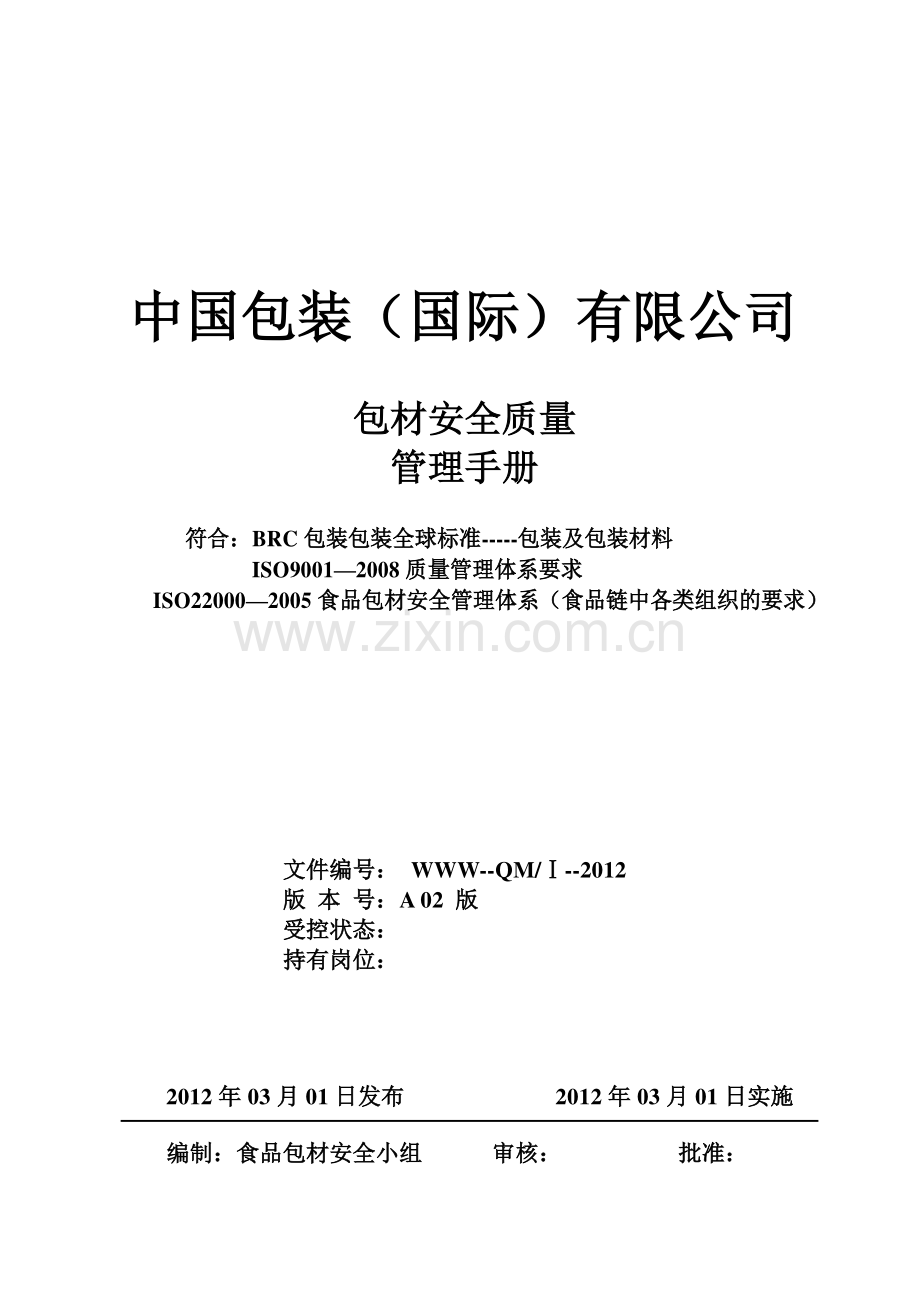 中国包装（国际）有限公司

包材安全质量
管理手册

符合：BRC 包装包装全球标准-----包装及包装材料
ISO9001—2008 质量管理体系要求
ISO22000—2005 食品包材安全管理体系（食品链中各类组织的要求）

www.zixin.com.cn

文件编号： WWW--QM/Ⅰ--2012
版 本 号：A 02 版
受控状态：
持有岗位：

2012 年 03 月 01 日发布 2012 年 03 月 01 日实施

编制：食品包材安全小组 审核： 批准：